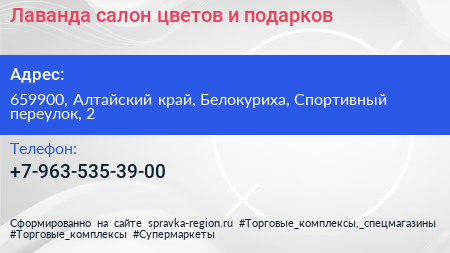 Лаванда салон цветов и подарков

Адрес:

659900, Алтайский край, Белокуриха, Спортивный переулок, 2

Телефон:

+7-963-535-39-00

Сформированно на сайте spravka-region.ru #Торговые_комплексы,_спецмагазины #Торговые_комплексы #Супермаркеты